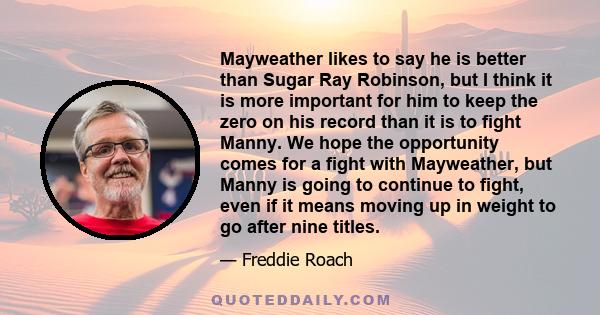 Mayweather likes to say he is better than Sugar Ray Robinson, but I think it is more important for him to keep the zero on his record than it is to fight Manny. We hope the opportunity comes for a fight with Mayweather, but Manny is going to continue to fight, even if it means moving up in weight to go after nine titles.

— Freddie Roach

QUOTEDDAILY.COM